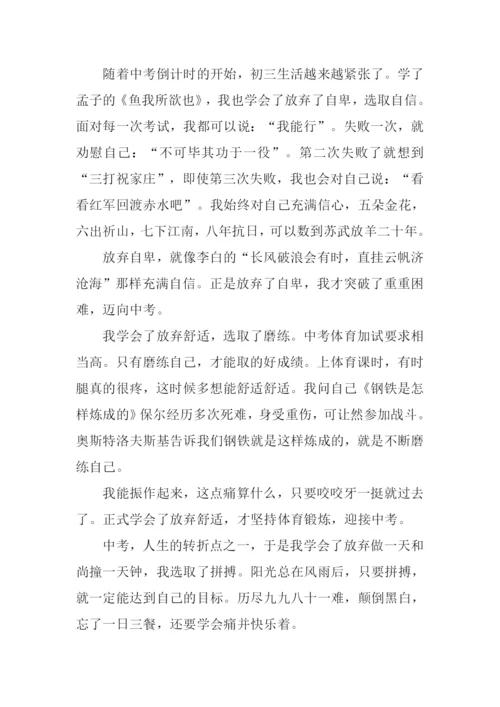 随着中考倒计时的开始，初三生活越来越紧张了。学了孟子的《鱼我所欲也》，我也学会了放弃了自卑，选取自信。面对每一次考试，我都可以说：“我能行”。失败一次，就劝慰自己：“不可毕其功于一役”。第二次失败了就想到“三打祝家庄”，即使第三次失败，我也会对自己说：“看看红军回渡赤水吧”。我始终对自己充满信心，五朵金花，六出祈山，七下江南，八年抗日，可以数到苏武放羊二十年。

放弃自卑，就像李白的“长风破浪会有时，直挂云帆济沧海”那样充满自信。正是放弃了自卑，我才突破了重重困难，迈向中考。

我学会了放弃舒适，选取了磨练。中考体育加试要求相当高。只有磨练自己，才能取的好成绩。上体育课时，有时腿真的很疼，这时候多想能舒适舒适。我问自己《钢铁是怎样炼成的》保尔经历多次死难，身受重伤，可让然参加战斗。奥斯特洛夫斯基告诉我们钢铁就是这样炼成的，就是不断磨练自己。

我能振作起来，这点痛算什么，只要咬咬牙一挺就过去了。正式学会了放弃舒适，才坚持体育锻炼，迎接中考。

中考，人生的转折点之一，于是我学会了放弃做一天和尚撞一天钟，我选取了拼搏。阳光总在风雨后，只要拼搏，就一定能达到自己的目标。历尽九九八十一难，颠倒黑白，忘了一日三餐，还要学会痛并快乐着。